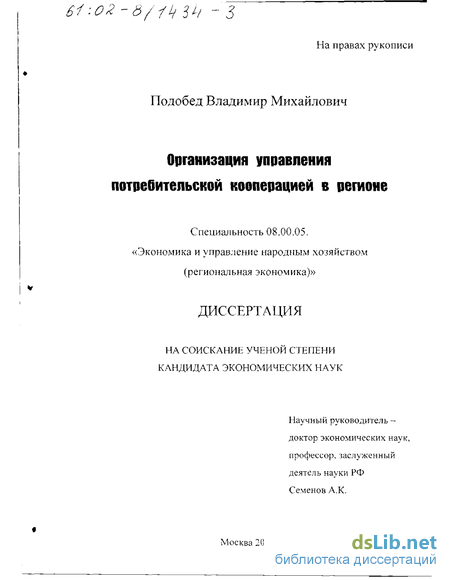 61:02-8/1434-3

На правах рукописи

Подобед Владимир Михайлович

Организация управления потребительской кооперацией в регионе

Специальность 08.00.05.
«Экономика и управление народным хозяйством (региональная экономика)»

ДИССЕРТАЦИЯ

НА СОИСКАНИЕ УЧЕНОЙ СТЕПЕНИ КАНДИДАТА ЭКОНОМИЧЕСКИХ НАУК

Научный руководитель – доктор экономических наук, профессор, заслуженный деятель науки РФ Семенов А.К.

Москва 20

dsLib.net
библиотека диссертаций